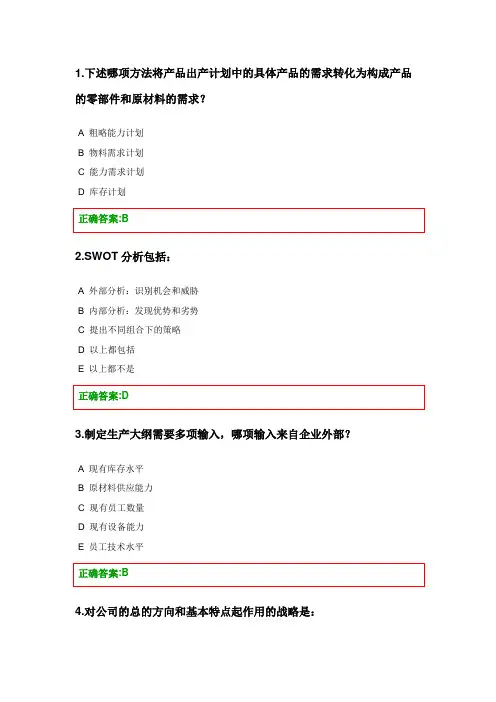 1.下述哪项方法将产品出产计划中的具体产品的需求转化为构成产品的零部件和原材料的需求？

A 粗略能力计划
B 物料需求计划
C 能力需求计划
D 库存计划

正确答案:B

2.SWOT 分析包括：

A 外部分析：识别机会和威胁
B 内部分析：发现优势和劣势
C 提出不同组合下的策略
D 以上都包括
E 以上都不是

正确答案:D

3.制定生产大纲需要多项输入，哪项输入来自企业外部？

A 现有库存水平
B 原材料供应能力
C 现有员工数量
D 现有设备能力
E 员工技术水平

正确答案:B

4.对公司的总的方向和基本特点起作用的战略是：